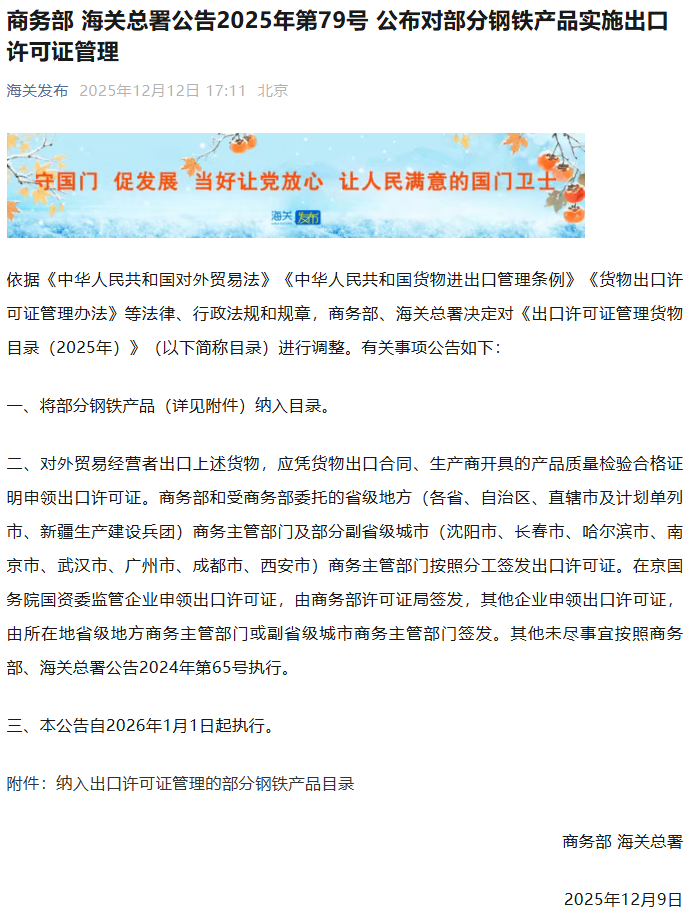 商务部 海关总署公告2025年第79号 公布对部分钢铁产品实施出口许可证管理

海关发布 2025年12月12日 17:11 北京

守国门 促发展 当好让党放心 让人民满意的国门卫士

海关发布

依据《中华人民共和国对外贸易法》《中华人民共和国货物进出口管理条例》《货物出口许可证管理办法》等法律、行政法规和规章，商务部、海关总署决定对《出口许可证管理货物目录（2025年）》（以下简称目录）进行调整。有关事项公告如下：

一、将部分钢铁产品（详见附件）纳入目录。

二、对外贸易经营者出口上述货物，应凭货物出口合同、生产商开具的产品质量检验合格证明申领出口许可证。商务部和受商务部委托的省级地方（各省、自治区、直辖市及计划单列市、新疆生产建设兵团）商务主管部门及部分副省级城市（沈阳市、长春市、哈尔滨市、南京市、武汉市、广州市、成都市、西安市）商务主管部门按照分工签发出口许可证。在京国务院国资委监管企业申领出口许可证，由商务部许可证局签发，其他企业申领出口许可证，由所在地省级地方商务主管部门或副省级城市商务主管部门签发。其他未尽事宜按照商务部、海关总署公告2024年第65号执行。

三、本公告自2026年1月1日起执行。

附件：纳入出口许可证管理的部分钢铁产品目录

商务部 海关总署

2025年12月9日